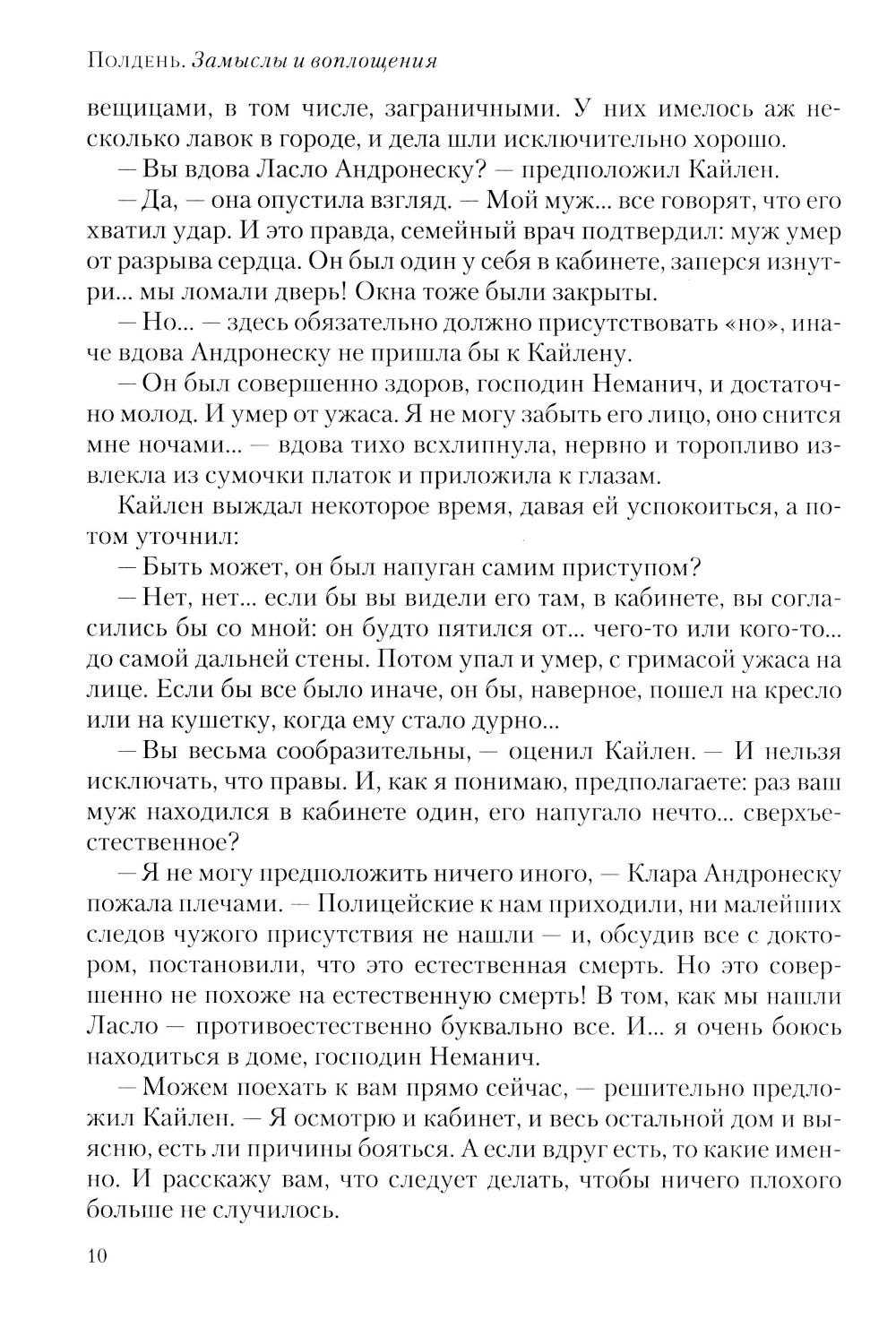 Полдень. Замыслы и воплощения

вещицами, в том числе, заграничными. У них имелось аж несколько лавок в городе, и дела шли исключительно хорошо.

— Вы вдова Ласло Андронеску? — предположил Кайлен.

— Да, — она опустила взгляд. — Мой муж... все говорят, что его хватил удар. И это правда, семейный врач подтвердил: муж умер от разрыва сердца. Он был один у себя в кабинете, заперся изнутри... мы ломали дверь! Окна тоже были закрыты.

— Но... — здесь обязательно должно присутствовать «но», иначе вдова Андронеску не пришла бы к Кайлену.

— Он был совершенно здоров, господин Неманич, и достаточно молод. И умер от ужаса. Я не могу забыть его лицо, оно снится мне ночами... — вдова тихо всхлипнула, нервно и торопливо извлекла из сумочки платок и приложила к глазам.

Кайлен выждал некоторое время, давая ей успокоиться, а потом уточнил:

— Быть может, он был напуган самим приступом?

— Нет, нет... если бы вы видели его там, в кабинете, вы согласились бы со мной: он будто пятился от... чего-то или кого-то... до самой дальней стены. Потом упал и умер, с гримасой ужаса на лице. Если бы все было иначе, он бы, наверное, пошел на кресло или на кушетку, когда ему стало дурно...

— Вы весьма сообразительны, — оценил Кайлен. — И нельзя исключать, что правы. И, как я понимаю, предполагаете: раз ваш муж находился в кабинете один, его напугало нечто... сверхъестественное?

— Я не могу предположить ничего иного, — Клара Андронеску пожала плечами. — Полицейские к нам приходили, ни малейших следов чужого присутствия не нашли — и, обсудив все с доктором, постановили, что это естественная смерть. Но это совершенно не похоже на естественную смерть! В том, как мы нашли Ласло — противоестественно буквально все. И... я очень боюсь находиться в доме, господин Неманич.

— Можем поехать к вам прямо сейчас, — решительно предложил Кайлен. — Я осмотрю и кабинет, и весь остальной дом и выясню, есть ли причины бояться. А если вдруг есть, то какие именно. И расскажу вам, что следует делать, чтобы ничего плохого больше не случилось.

10